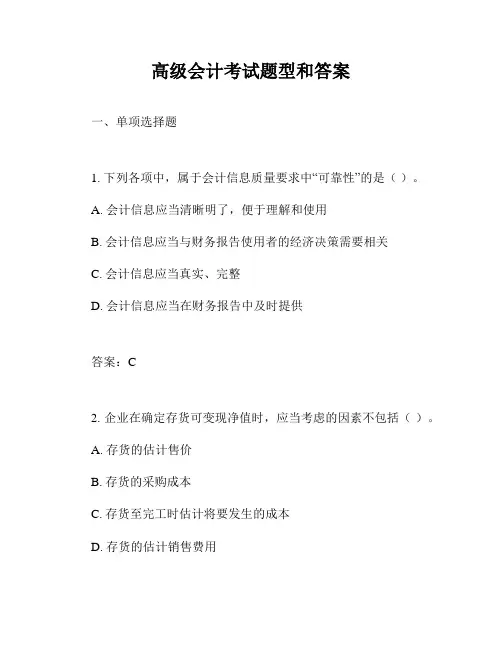 高级会计考试题型和答案

一、单项选择题

1. 下列各项中，属于会计信息质量要求中“可靠性”的是（ ）。

A. 会计信息应当清晰明了，便于理解和使用

B. 会计信息应当与财务报告使用者的经济决策需要相关

C. 会计信息应当真实、完整

D. 会计信息应当在财务报告中及时提供

答案：C

2. 企业在确定存货可变现净值时，应当考虑的因素不包括（ ）。

A. 存货的估计售价

B. 存货的采购成本

C. 存货至完工时估计将要发生的成本

D. 存货的估计销售费用